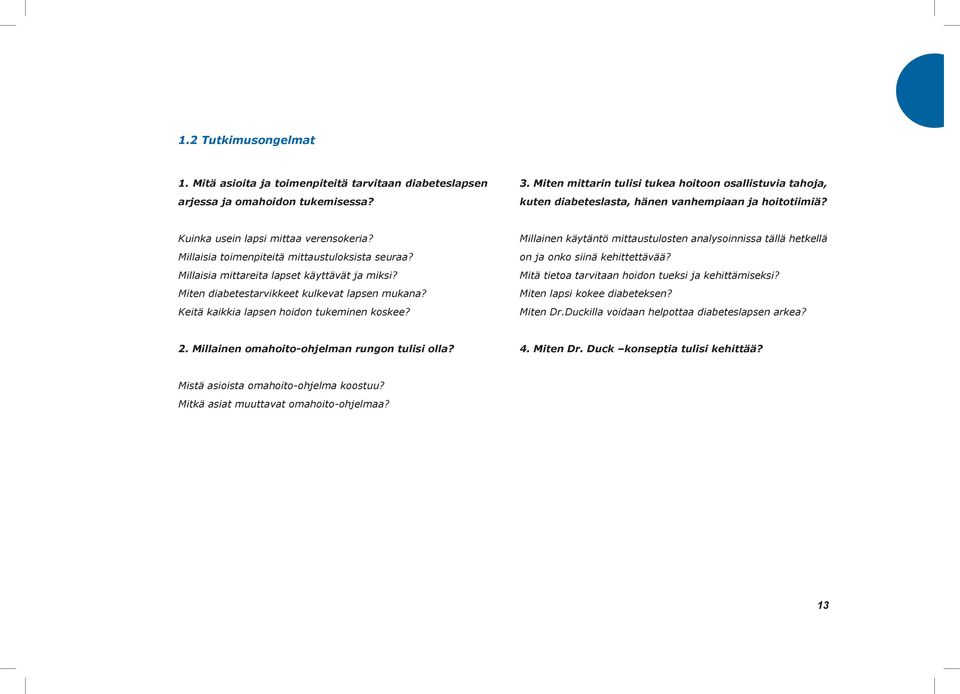 1.2 Tutkimusongelmat

1. Mitä asioita ja toimenpiteitä tarvitaan diabeteslapsen arjessa ja omahoidon tukemisessa?

Kuinka usein lapsi mittaa verensokeria?
Millaisia toimenpiteitä mittaustuloksista seuraa?
Millaisia mittareita lapset käyttävät ja miksi?
Miten diabetestarvikkeet kulkevat lapsen mukana?
Keitä kaikkia lapsen hoidon tukeminen koskee?

2. Millainen omahoito-ohjelman rungon tulisi olla?

Mistä asioista omahoito-ohjelma koostuu?
Mitkä asiat muuttavat omahoito-ohjelmaa?

3. Miten mittarin tulisi tukea hoitoon osallistuvia tahoja, kuten diabeteslasta, hänen vanhempiaan ja hoitotiimiä?

Millainen käytäntö mittaustulosten analysoinnissa tällä hetkellä on ja onko siinä kehitettävää?
Mitä tietoa tarvitaan hoidon tueksi ja kehittämiseksi?
Miten lapsi kokee diabeteksen?
Miten Dr.Duckilla voidaan helpottaa diabeteslapsen arkea?

4. Miten Dr. Duck –konseptia tulisi kehittää?

13